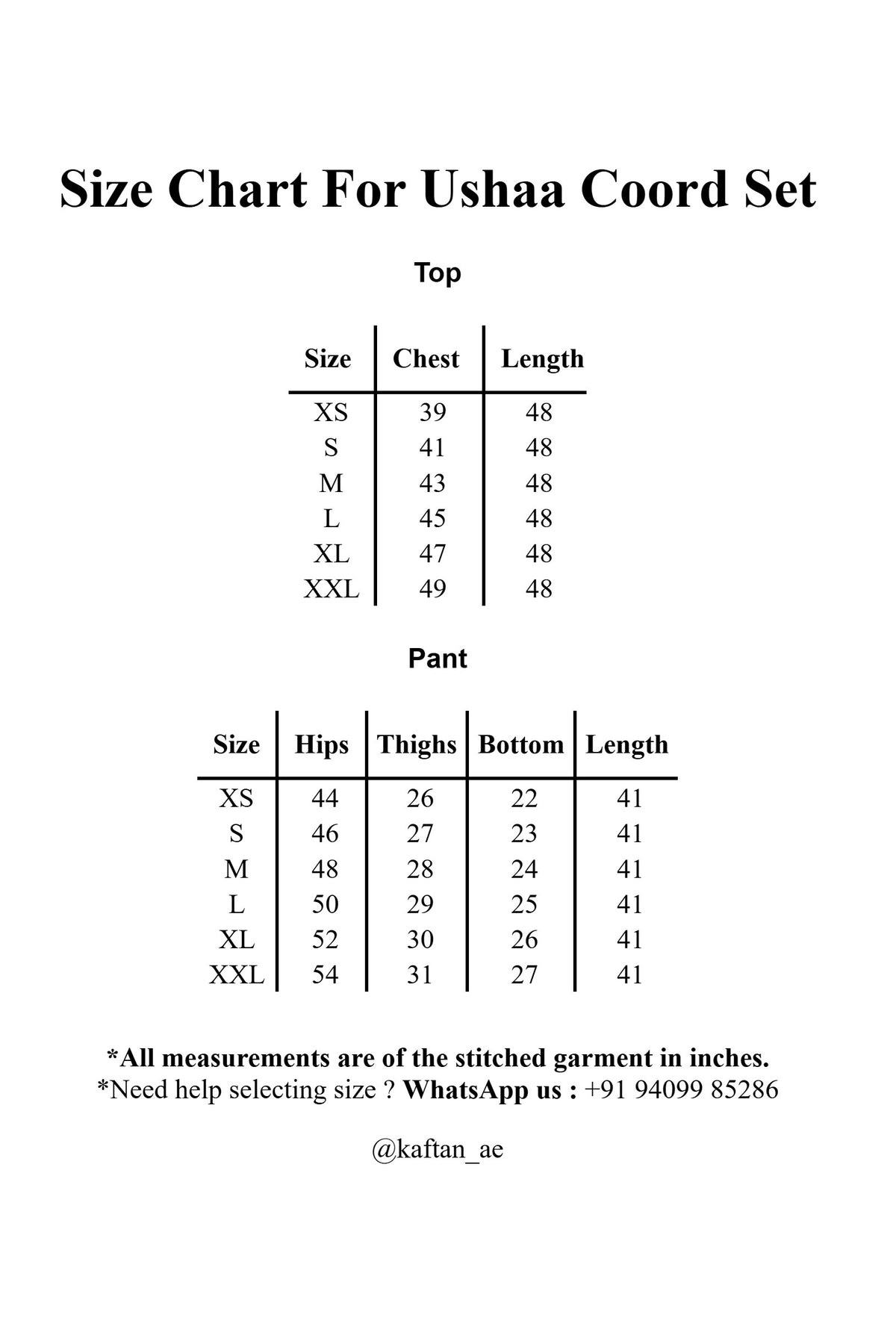 Size Chart For Ushaa Coord Set

Top

| Size | Chest | Length |
|---|---|---|
| XS | 39 | 48 |
| S | 41 | 48 |
| M | 43 | 48 |
| L | 45 | 48 |
| XL | 47 | 48 |
| XXL | 49 | 48 |

Pant

| Size | Hips | Thighs | Bottom | Length |
|---|---|---|---|---|
| XS | 44 | 26 | 22 | 41 |
| S | 46 | 27 | 23 | 41 |
| M | 48 | 28 | 24 | 41 |
| L | 50 | 29 | 25 | 41 |
| XL | 52 | 30 | 26 | 41 |
| XXL | 54 | 31 | 27 | 41 |

*All measurements are of the stitched garment in inches.
*Need help selecting size ? WhatsApp us : +91 94099 85286

@kaftan_ae